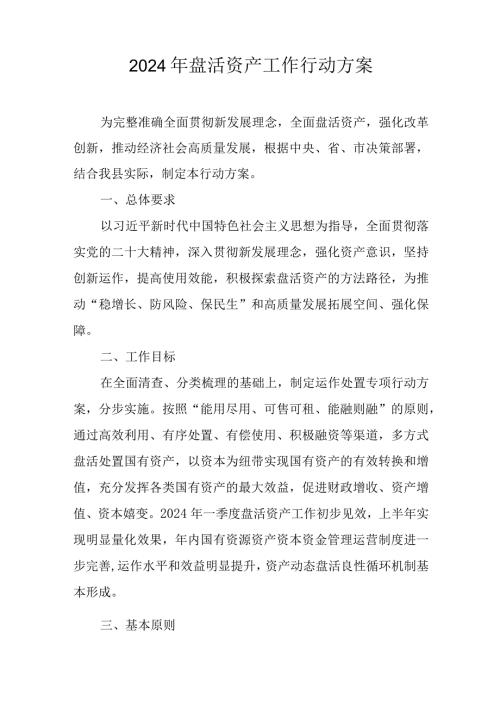 2024年盘活资产工作行动方案

为完整准确全面贯彻新发展理念，全面盘活资产，强化改革创新，推动经济社会高质量发展，根据中央、省、市决策部署，结合我县实际，制定本行动方案。

一、总体要求

以习近平新时代中国特色社会主义思想为指导，全面贯彻落实党的二十大精神，深入贯彻新发展理念，强化资产意识，坚持创新运作，提高使用效能，积极探索盘活资产的方法路径，为推动“稳增长、防风险、保民生”和高质量发展拓展空间、强化保障。

二、工作目标

在全面清查、分类梳理的基础上，制定运作处置专项行动方案，分步实施。按照“能用尽用、可售可租、能融则融”的原则，通过高效利用、有序处置、有偿使用、积极融资等渠道，多方式盘活处置国有资产，以资本为纽带实现国有资产的有效转换和增值，充分发挥各类国有资产的最大效益，促进财政增收、资产增值、资本嬗变。2024年一季度盘活资产工作初步见效，上半年实现明显量化效果，年内国有资源资产资本资金管理运营制度进一步完善,运作水平和效益明显提升,资产动态盘活良性循环机制基本形成。

三、基本原则